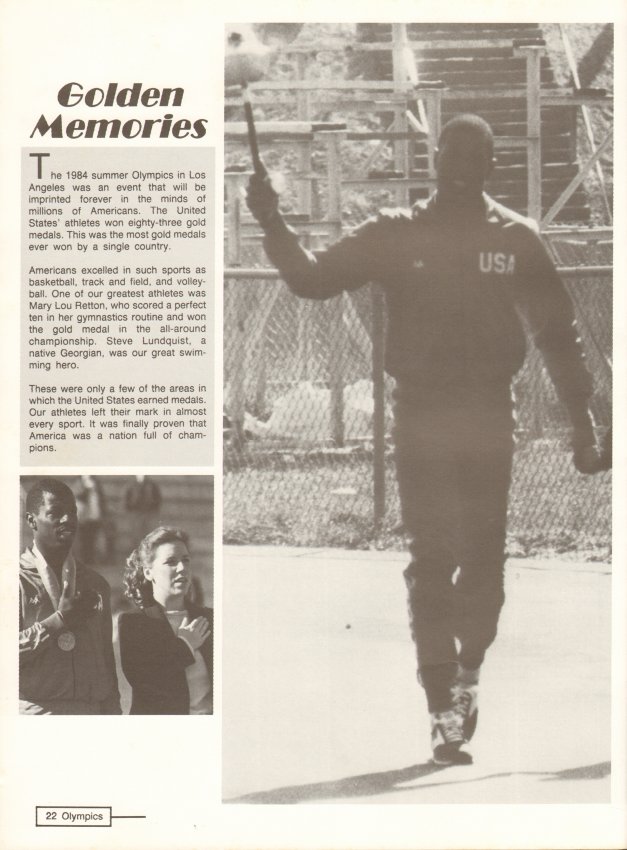 Golden Memories

The 1984 summer Olympics in Los Angeles was an event that will be imprinted forever in the minds of millions of Americans. The United States' athletes won eighty-three gold medals. This was the most gold medals ever won by a single country.

Americans excelled in such sports as basketball, track and field, and volleyball. One of our greatest athletes was Mary Lou Retton, who scored a perfect ten in her gymnastics routine and won the gold medal in the all-around championship. Steve Lundquist, a native Georgian, was our great swimming hero.

These were only a few of the areas in which the United States earned medals. Our athletes left their mark in almost every sport. It was finally proven that America was a nation full of champions.

USA

22 Olympics